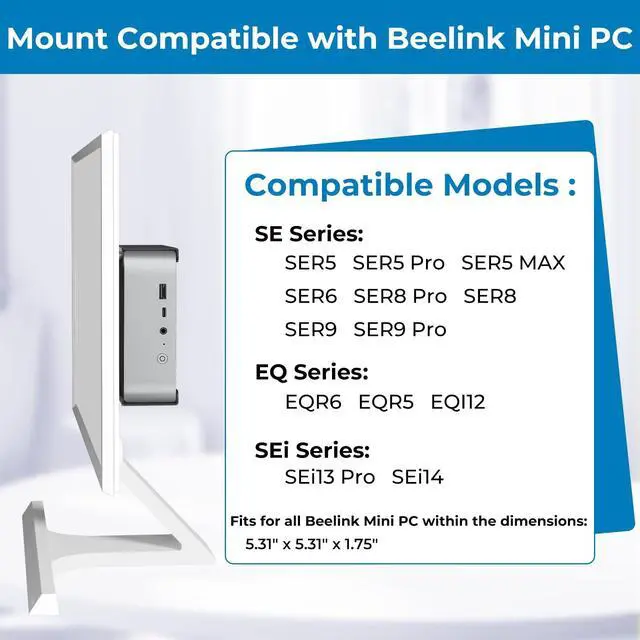 Mount Compatible with Beelink Mini PC

Compatible Models :

SE Series:
SER5 SER5 Pro SER5 MAX
SER6 SER8 Pro SER8
SER9 SER9 Pro

EQ Series:
EQR6 EQR5 EQI12

SEi Series:
SEi13 Pro SEi14

Fits for all Beelink Mini PC within the dimensions:
5.31" x 5.31" x 1.75"